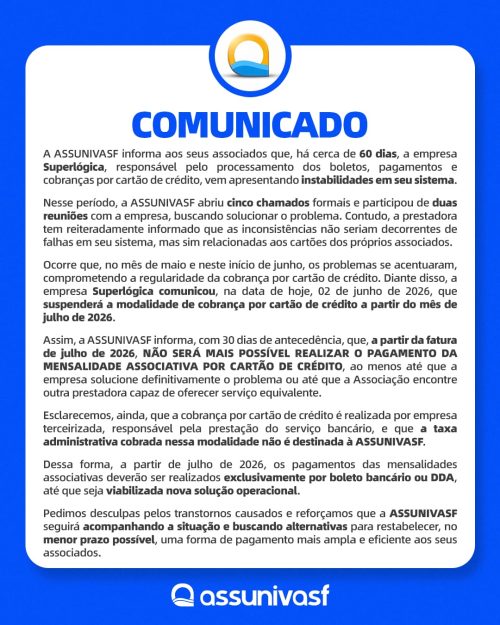 COMUNICADO

A ASSUNIVASF informa aos seus associados que, há cerca de 60 dias, a empresa Superlógica, responsável pelo processamento dos boletos, pagamentos e cobranças por cartão de crédito, vem apresentando instabilidades em seu sistema.

Nesse período, a ASSUNIVASF abriu cinco chamados formais e participou de duas reuniões com a empresa, buscando solucionar o problema. Contudo, a prestadora tem reiteradamente informado que as inconsistências não seriam decorrentes de falhas em seu sistema, mas sim relacionadas aos cartões dos próprios associados.

Ocorre que, no mês de maio e neste início de junho, os problemas se acentuaram, comprometendo a regularidade da cobrança por cartão de crédito. Diante disso, a empresa Superlógica comunicou, na data de hoje, 02 de junho de 2026, que suspenderá a modalidade de cobrança por cartão de crédito a partir do mês de julho de 2026.

Assim, a ASSUNIVASF informa, com 30 dias de antecedência, que, a partir da fatura de julho de 2026, NÃO SERÁ MAIS POSSÍVEL REALIZAR O PAGAMENTO DA MENSALIDADE ASSOCIATIVA POR CARTÃO DE CRÉDITO, ao menos até que a empresa solucione definitivamente o problema ou até que a Associação encontre outra prestadora capaz de oferecer serviço equivalente.

Esclarecemos, ainda, que a cobrança por cartão de crédito é realizada por empresa terceirizada, responsável pela prestação do serviço bancário, e que a taxa administrativa cobrada nessa modalidade não é destinada à ASSUNIVASF.

Dessa forma, a partir de julho de 2026, os pagamentos das mensalidades associativas deverão ser realizados exclusivamente por boleto bancário ou DDA, até que seja viabilizada nova solução operacional.

Pedimos desculpas pelos transtornos causados e reforçamos que a ASSUNIVASF seguirá acompanhando a situação e buscando alternativas para restabelecer, no menor prazo possível, uma forma de pagamento mais ampla e eficiente aos seus associados.

assunivasf